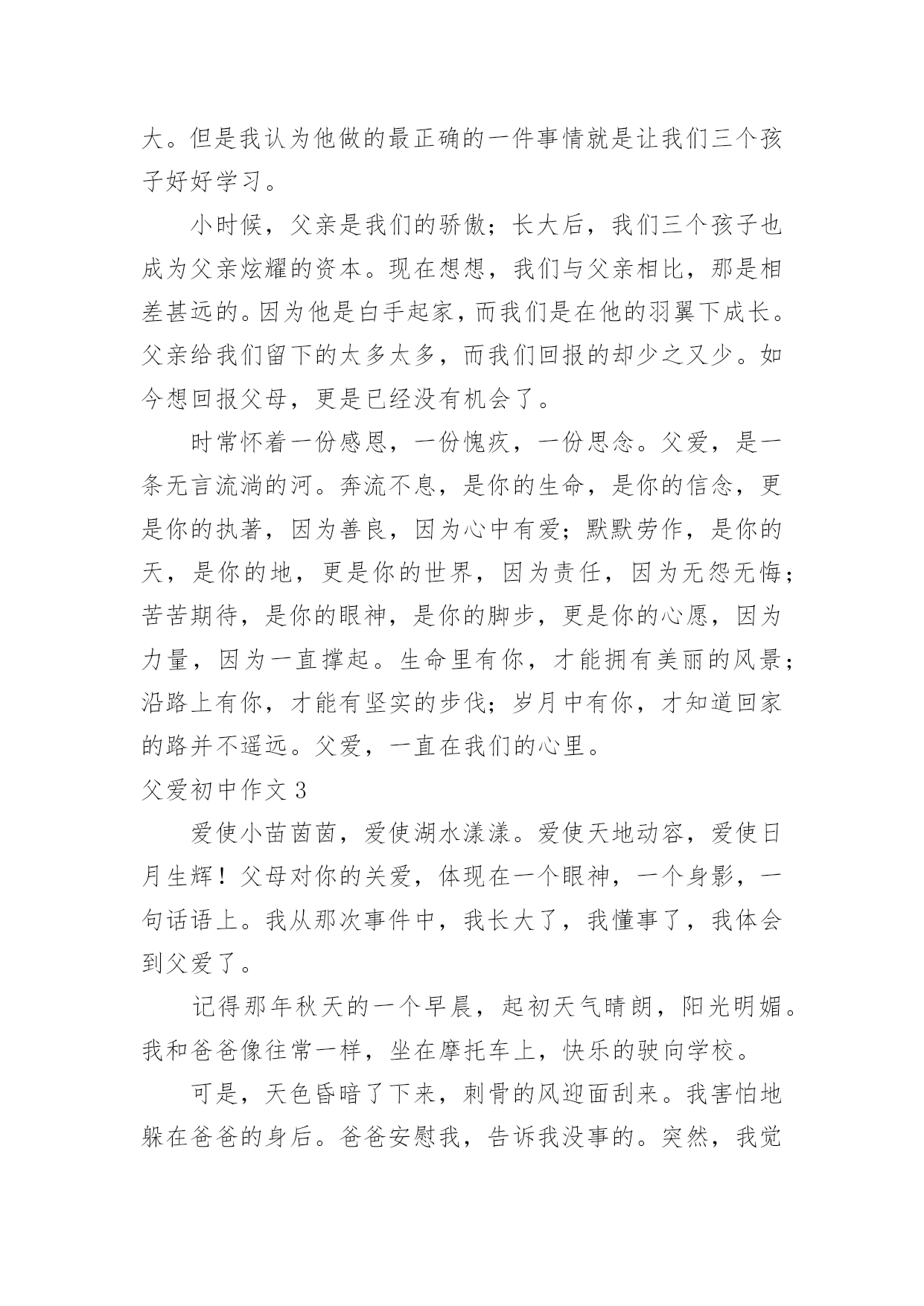 大。但是我认为他做的最正确的一件事情就是让我们三个孩子好好学习。

小时候，父亲是我们的骄傲；长大后，我们三个孩子也成为父亲炫耀的资本。现在想想，我们与父亲相比，那是相差甚远的。因为他是白手起家，而我们是在他的羽翼下成长。父亲给我们留下的太多太多，而我们回报的却少之又少。如今想回报父母，更是已经没有机会了。

时常怀着一份感恩，一份愧疚，一份思念。父爱，是一条无言流淌的河。奔流不息，是你的生命，是你的信念，更是你的执著，因为善良，因为心中有爱；默默劳作，是你的天，是你的地，更是你的世界，因为责任，因为无怨无悔；苦苦期待，是你的眼神，是你的脚步，更是你的心愿，因为力量，因为一直撑起。生命里有你，才能拥有美丽的风景；沿路上有你，才能有坚实的步伐；岁月中有你，才知道回家的路并不遥远。父爱，一直在我们的心里。

父爱初中作文 3

爱使小苗茵茵，爱使湖水漾漾。爱使天地动容，爱使日月生辉！父母对你的关爱，体现在一个眼神，一个身影，一句话语上。我从那次事件中，我长大了，我懂事了，我体会到父爱了。

记得那年秋天的一个早晨，起初天气晴朗，阳光明媚。我和爸爸像往常一样，坐在摩托车上，快乐的驶向学校。

可是，天色昏暗了下来，刺骨的风迎面刮来。我害怕地躲在爸爸的身后。爸爸安慰我，告诉我没事的。突然，我觉